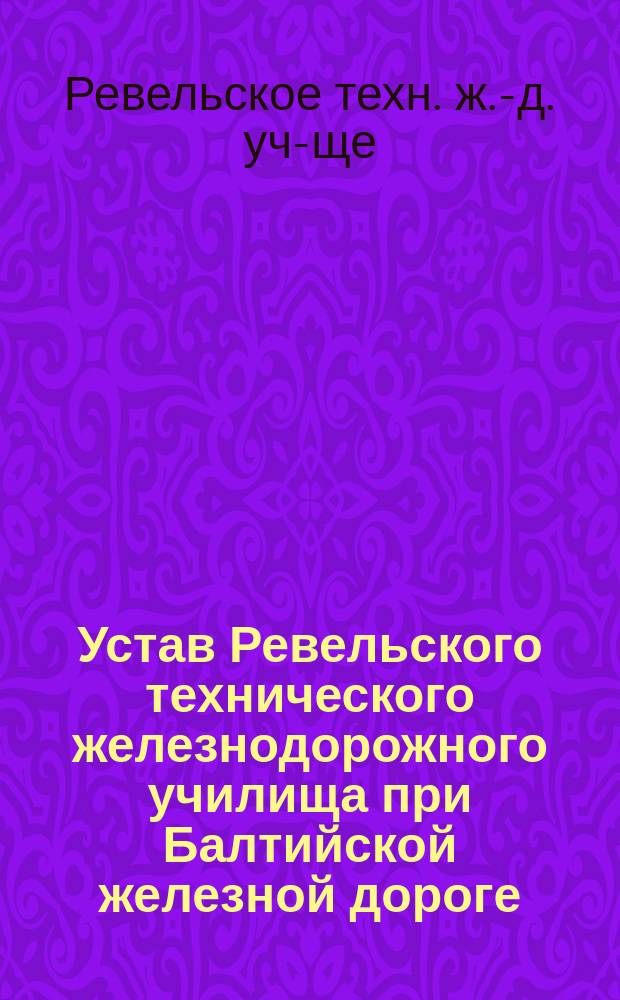 Ревельское техн. ж.-д. уч-ще

Устав Ревельского технического железнодорожного училища при Балтийской железной дороге